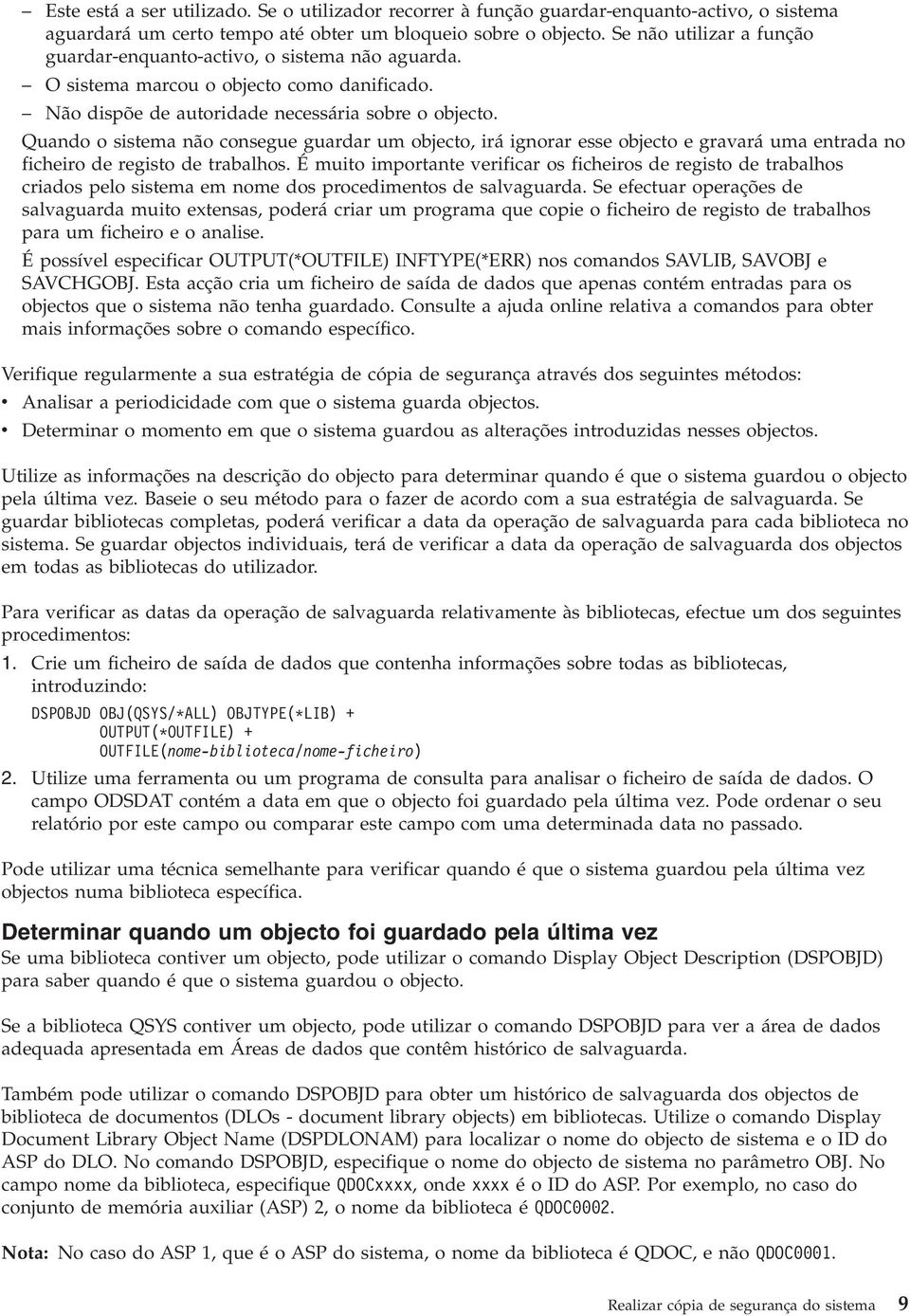 – Este está a ser utilizado. Se o utilizador recorrer à função guardar-enquanto-activo, o sistema aguardará um certo tempo até obter um bloqueio sobre o objecto. Se não utilizar a função guardar-enquanto-activo, o sistema não aguarda.
– O sistema marcou o objecto como danificado.
– Não dispõe de autoridade necessária sobre o objecto.

Quando o sistema não consegue guardar um objecto, irá ignorar esse objecto e gravará uma entrada no ficheiro de registo de trabalhos. É muito importante verificar os ficheiros de registo de trabalhos criados pelo sistema em nome dos procedimentos de salvaguarda. Se efectuar operações de salvaguarda muito extensas, poderá criar um programa que copie o ficheiro de registo de trabalhos para um ficheiro e o analise.

É possível especificar OUTPUT(*OUTFILE) INFTYPE(*ERR) nos comandos SAVLIB, SAVOBJ e SAVCHGOBJ. Esta acção cria um ficheiro de saída de dados que apenas contém entradas para os objectos que o sistema não tenha guardado. Consulte a ajuda online relativa a comandos para obter mais informações sobre o comando específico.

Verifique regularmente a sua estratégia de cópia de segurança através dos seguintes métodos:
• Analisar a periodicidade com que o sistema guarda objectos.
• Determinar o momento em que o sistema guardou as alterações introduzidas nesses objectos.

Utilize as informações na descrição do objecto para determinar quando é que o sistema guardou o objecto pela última vez. Baseie o seu método para o fazer de acordo com a sua estratégia de salvaguarda. Se guardar bibliotecas completas, poderá verificar a data da operação de salvaguarda para cada biblioteca no sistema. Se guardar objectos individuais, terá de verificar a data da operação de salvaguarda dos objectos em todas as bibliotecas do utilizador.

Para verificar as datas da operação de salvaguarda relativamente às bibliotecas, efectue um dos seguintes procedimentos:
1. Crie um ficheiro de saída de dados que contenha informações sobre todas as bibliotecas, introduzindo:
DSPOBJD OBJ(QSYS/*ALL) OBJTYPE(*LIB) +
OUTPUT(*OUTFILE) +
OUTFILE(nome-biblioteca/nome-ficheiro)
2. Utilize uma ferramenta ou um programa de consulta para analisar o ficheiro de saída de dados. O campo ODSDAT contém a data em que o objecto foi guardado pela última vez. Pode ordenar o seu relatório por este campo ou comparar este campo com uma determinada data no passado.

Pode utilizar uma técnica semelhante para verificar quando é que o sistema guardou pela última vez objectos numa biblioteca específica.

Determinar quando um objecto foi guardado pela última vez
Se uma biblioteca contiver um objecto, pode utilizar o comando Display Object Description (DSPOBJD) para saber quando é que o sistema guardou o objecto.

Se a biblioteca QSYS contiver um objecto, pode utilizar o comando DSPOBJD para ver a área de dados adequada apresentada em Áreas de dados que contêm histórico de salvaguarda.

Também pode utilizar o comando DSPOBJD para obter um histórico de salvaguarda dos objectos de biblioteca de documentos (DLOs - document library objects) em bibliotecas. Utilize o comando Display Document Library Object Name (DSPDLONAM) para localizar o nome do objecto de sistema e o ID do ASP do DLO. No comando DSPOBJD, especifique o nome do objecto de sistema no parâmetro OBJ. No campo nome da biblioteca, especifique QDOCxxxx, onde xxxx é o ID do ASP. Por exemplo, no caso do conjunto de memória auxiliar (ASP) 2, o nome da biblioteca é QDOC0002.

Nota: No caso do ASP 1, que é o ASP do sistema, o nome da biblioteca é QDOC, e não QDOC0001.

Realizar cópia de segurança do sistema 9